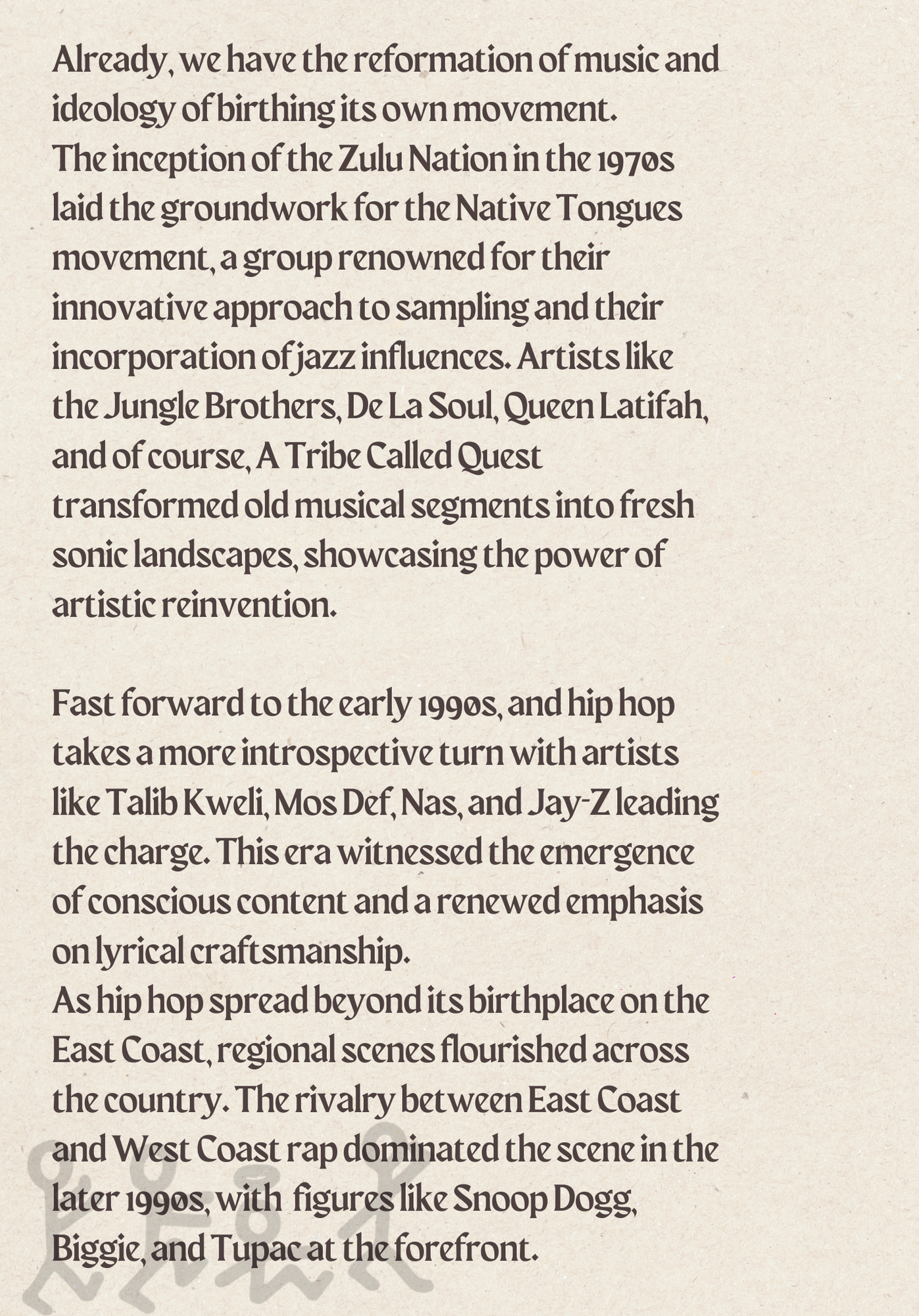 Already, we have the reformation of music and ideology of birthing its own movement.
The inception of the Zulu Nation in the 1970s laid the groundwork for the Native Tongues movement, a group renowned for their innovative approach to sampling and their incorporation of jazz influences. Artists like the Jungle Brothers, De La Soul, Queen Latifah, and of course, A Tribe Called Quest transformed old musical segments into fresh sonic landscapes, showcasing the power of artistic reinvention.

Fast forward to the early 1990s, and hip hop takes a more introspective turn with artists like Talib Kweli, Mos Def, Nas, and Jay-Z leading the charge. This era witnessed the emergence of conscious content and a renewed emphasis on lyrical craftsmanship.
As hip hop spread beyond its birthplace on the East Coast, regional scenes flourished across the country. The rivalry between East Coast and West Coast rap dominated the scene in the later 1990s, with figures like Snoop Dogg, Biggie, and Tupac at the forefront.